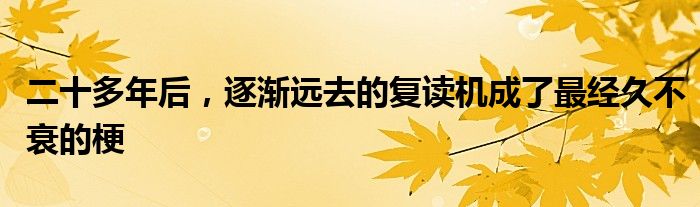 二十多年后，逐渐远去的复读机成了最经久不衰的梗